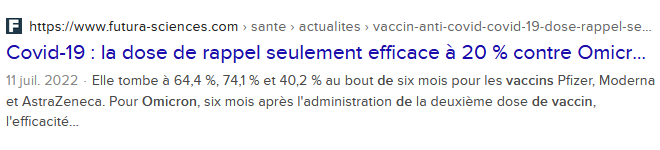 F https://www.futura-sciences.com › sante › actualites › vaccin-anti-covid-covid-19-dose-rappel-se...

Covid-19 : la dose de rappel seulement efficace à 20 % contre Omicr...

11 juil. 2022 · Elle tombe à 64,4 %, 74,1 % et 40,2 % au bout de six mois pour les vaccins Pfizer, Moderna et AstraZeneca. Pour Omicron, six mois après l'administration de la deuxième dose de vaccin, l'efficacité...